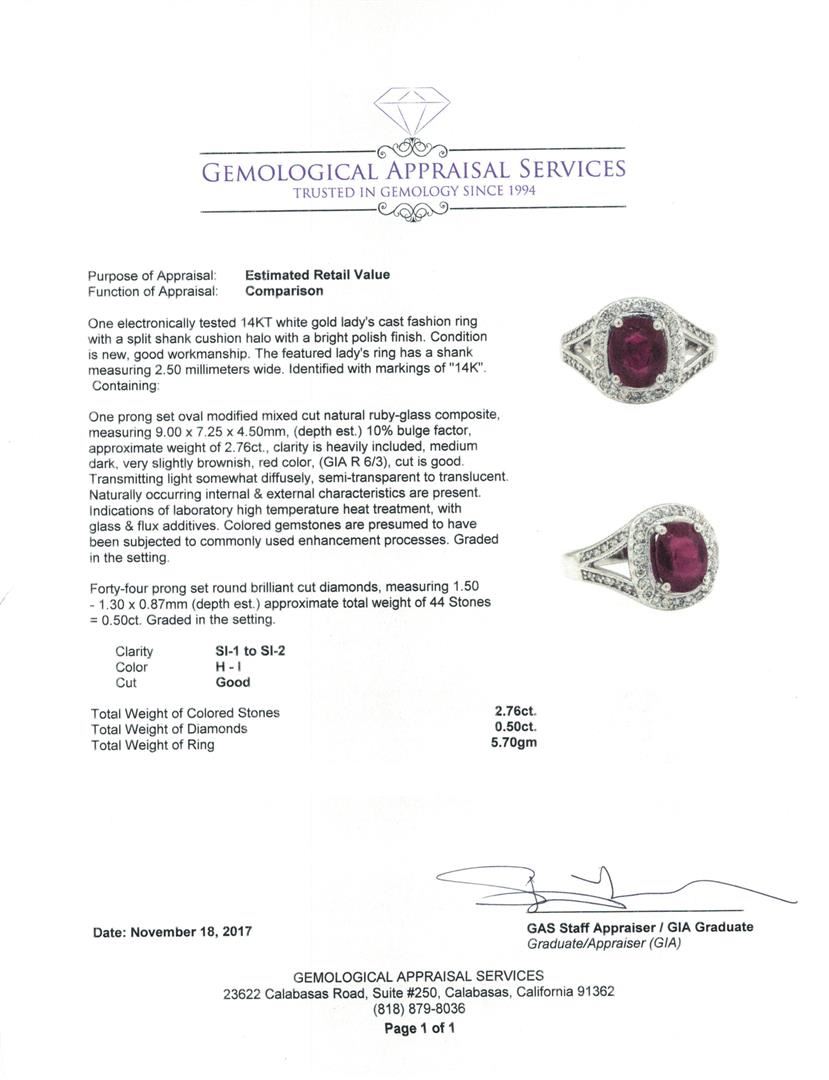 GEMOLOGICAL APPRAISAL SERVICES
TRUSTED IN GEMOLOGY SINCE 1994

Purpose of Appraisal: **Estimated Retail Value**
Function of Appraisal: **Comparison**

One electronically tested 14KT white gold lady's cast fashion ring with a split shank cushion halo with a bright polish finish. Condition is new, good workmanship. The featured lady's ring has a shank measuring 2.50 millimeters wide. Identified with markings of "14K". Containing:

One prong set oval modified mixed cut natural ruby-glass composite, measuring 9.00 x 7.25 x 4.50mm, (depth est.) 10% bulge factor, approximate weight of 2.76ct., clarity is heavily included, medium dark, very slightly brownish, red color, (GIA R 6/3), cut is good. Transmitting light somewhat diffusely, semi-transparent to translucent. Naturally occurring internal & external characteristics are present. Indications of laboratory high temperature heat treatment, with glass & flux additives. Colored gemstones are presumed to have been subjected to commonly used enhancement processes. Graded in the setting.

Forty-four prong set round brilliant cut diamonds, measuring 1.50 - 1.30 x 0.87mm (depth est.) approximate total weight of 44 Stones = 0.50ct. Graded in the setting.

| Clarity | SI-1 to SI-2 |
|---|---|
| Color | H - I |
| Cut | Good |

| Total Weight of Colored Stones | 2.76ct. |
|---|---|
| Total Weight of Diamonds | 0.50ct. |
| Total Weight of Ring | 5.70gm |

Date: November 18, 2017

GAS Staff Appraiser / GIA Graduate
Graduate/Appraiser (GIA)

GEMOLOGICAL APPRAISAL SERVICES
23622 Calabasas Road, Suite #250, Calabasas, California 91362
(818) 879-8036
Page 1 of 1